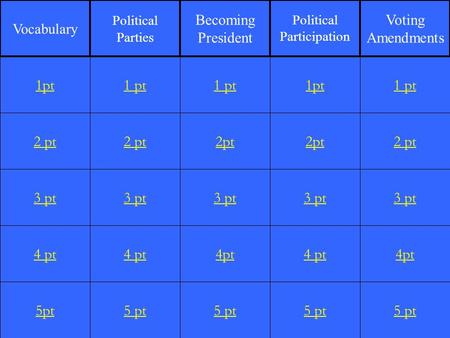 | Vocabulary | Political Parties | Becoming President | Political Participation | Voting Amendments |
|---|---|---|---|---|
| 1pt | 1 pt | 1 pt | 1pt | 1 pt |
| 2 pt | 2 pt | 2pt | 2pt | 2 pt |
| 3 pt | 3 pt | 3 pt | 3 pt | 3 pt |
| 4 pt | 4 pt | 4pt | 4 pt | 4pt |
| 5pt | 5 pt | 5 pt | 5 pt | 5 pt |